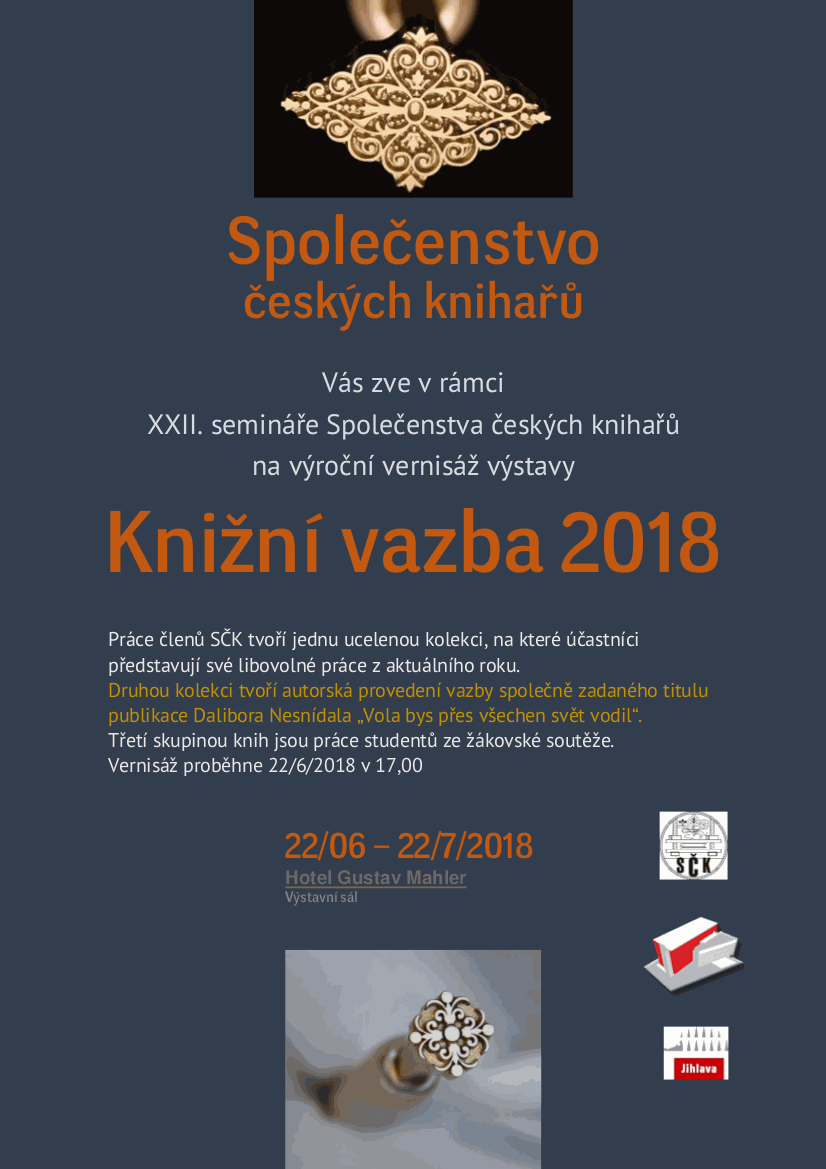 Společenstvo
českých knihařů

Vás zve v rámci
XXII. semináře Společenstva českých knihařů
na výroční vernisáž výstavy

Knižní vazba 2018

Práce členů SČK tvoří jednu ucelenou kolekci, na které účastníci představují své libovolné práce z aktuálního roku.
Druhou kolekci tvoří autorská provedení vazby společně zadaného titulu publikace Dalibora Nesnídala „Vola bys přes všechen svět vodil“.
Třetí skupinou knih jsou práce studentů ze žákovské soutěže.
Vernisáž proběhne 22/6/2018 v 17,00

22/06 – 22/7/2018
Hotel Gustav Mahler
Výstavní sál

SČK

Jihlava